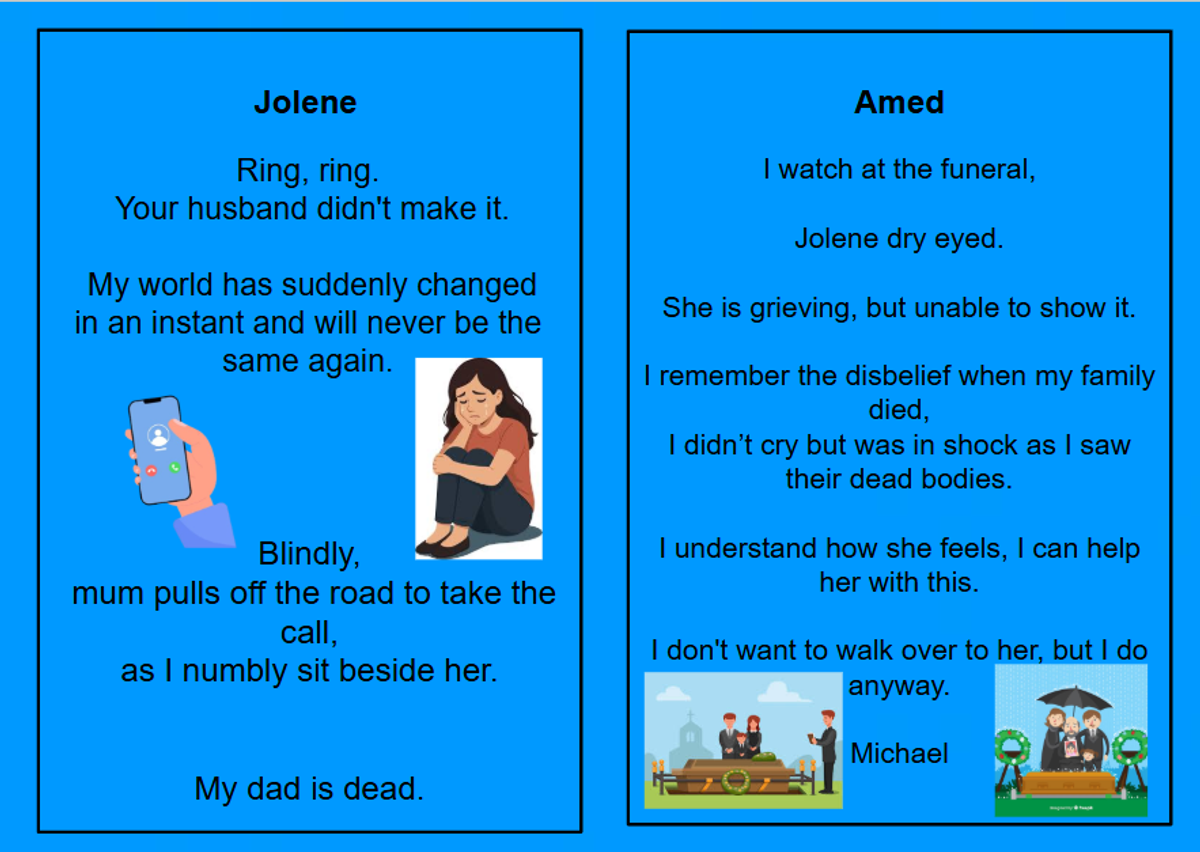 Jolene

Ring, ring.
Your husband didn't make it.

My world has suddenly changed in an instant and will never be the same again.

Blindly,
mum pulls off the road to take the call,
as I numbly sit beside her.

My dad is dead.

Amed

I watch at the funeral,

Jolene dry eyed.

She is grieving, but unable to show it.

I remember the disbelief when my family died,
I didn't cry but was in shock as I saw their dead bodies.

I understand how she feels, I can help her with this.

I don't want to walk over to her, but I do anyway.

Michael